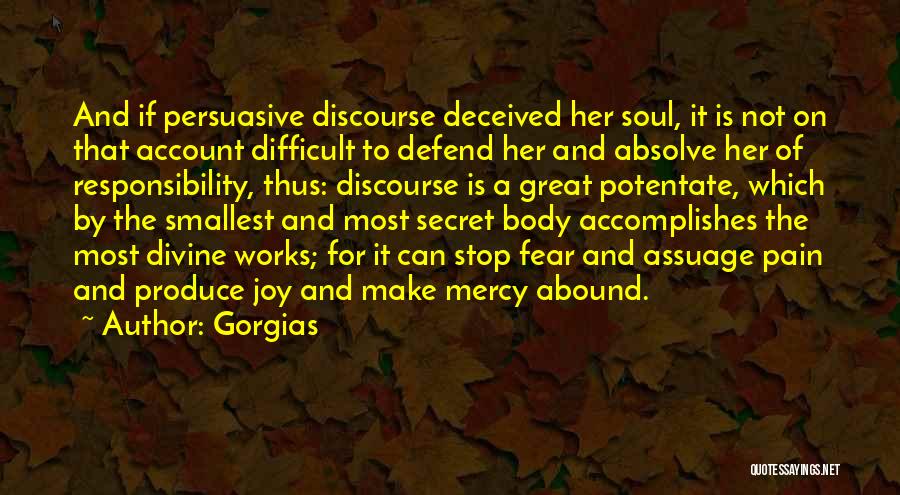 And if persuasive discourse deceived her soul, it is not on that account difficult to defend her and absolve her of responsibility, thus: discourse is a great potentate, which by the smallest and most secret body accomplishes the most divine works; for it can stop fear and assuage pain and produce joy and make mercy abound.

~ Author: Gorgias

QUOTESSAYINGS.NET